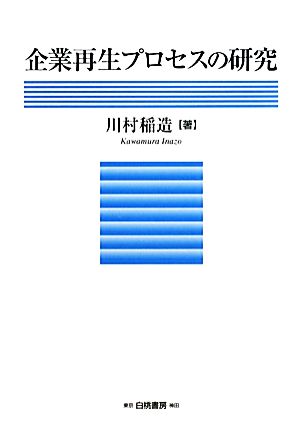 企業再生プロセスの研究

川村稲造【著】
Kawamura Inazo

東京 白桃書房 神田